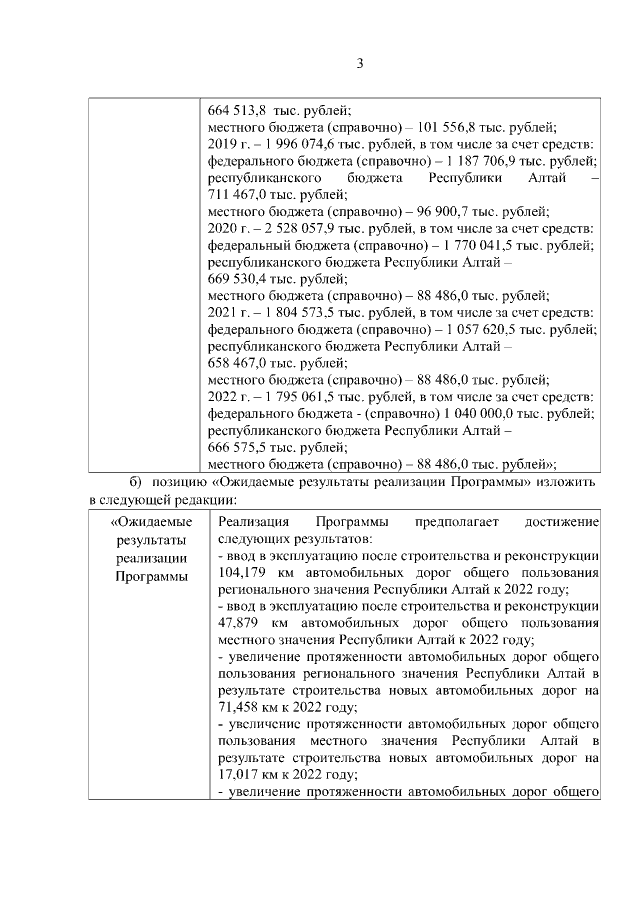 3

| | 664 513,8 тыс. рублей; местного бюджета (справочно) – 101 556,8 тыс. рублей; 2019 г. – 1 996 074,6 тыс. рублей, в том числе за счет средств: федерального бюджета (справочно) – 1 187 706,9 тыс. рублей; республиканского бюджета Республики Алтай – 711 467,0 тыс. рублей; местного бюджета (справочно) – 96 900,7 тыс. рублей; 2020 г. – 2 528 057,9 тыс. рублей, в том числе за счет средств: федеральный бюджета (справочно) – 1 770 041,5 тыс. рублей; республиканского бюджета Республики Алтай – 669 530,4 тыс. рублей; местного бюджета (справочно) – 88 486,0 тыс. рублей; 2021 г. – 1 804 573,5 тыс. рублей, в том числе за счет средств: федерального бюджета (справочно) – 1 057 620,5 тыс. рублей; республиканского бюджета Республики Алтай – 658 467,0 тыс. рублей; местного бюджета (справочно) – 88 486,0 тыс. рублей; 2022 г. – 1 795 061,5 тыс. рублей, в том числе за счет средств: федерального бюджета - (справочно) 1 040 000,0 тыс. рублей; республиканского бюджета Республики Алтай – 666 575,5 тыс. рублей; местного бюджета (справочно) – 88 486,0 тыс. рублей»; |
|---|---|

б) позицию «Ожидаемые результаты реализации Программы» изложить в следующей редакции:

| «Ожидаемые результаты реализации Программы | Реализация Программы предполагает достижение следующих результатов: - ввод в эксплуатацию после строительства и реконструкции 104,179 км автомобильных дорог общего пользования регионального значения Республики Алтай к 2022 году; - ввод в эксплуатацию после строительства и реконструкции 47,879 км автомобильных дорог общего пользования местного значения Республики Алтай к 2022 году; - увеличение протяженности автомобильных дорог общего пользования регионального значения Республики Алтай в результате строительства новых автомобильных дорог на 71,458 км к 2022 году; - увеличение протяженности автомобильных дорог общего пользования местного значения Республики Алтай в результате строительства новых автомобильных дорог на 17,017 км к 2022 году; - увеличение протяженности автомобильных дорог общего |
|---|---|